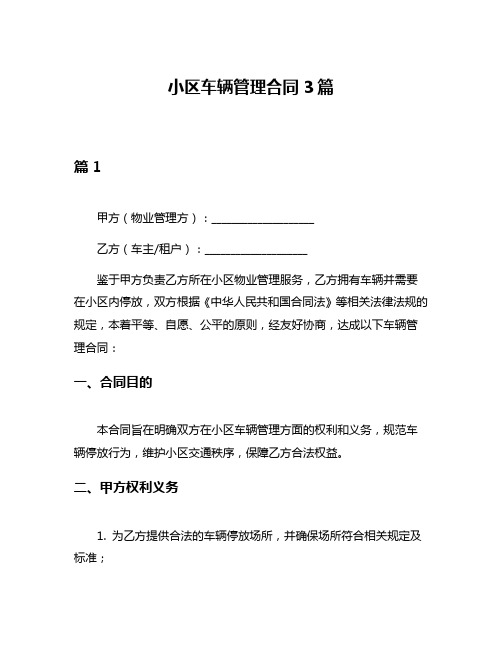 小区车辆管理合同 3 篇

篇 1

甲方（物业管理方）：__________________

乙方（车主/租户）：__________________

鉴于甲方负责乙方所在小区物业管理服务，乙方拥有车辆并需要在小区内停放，双方根据《中华人民共和国合同法》等相关法律法规的规定，本着平等、自愿、公平的原则，经友好协商，达成以下车辆管理合同：

一、合同目的

本合同旨在明确双方在小区车辆管理方面的权利和义务，规范车辆停放行为，维护小区交通秩序，保障乙方合法权益。

二、甲方权利义务

1. 为乙方提供合法的车辆停放场所，并确保场所符合相关规定及标准；